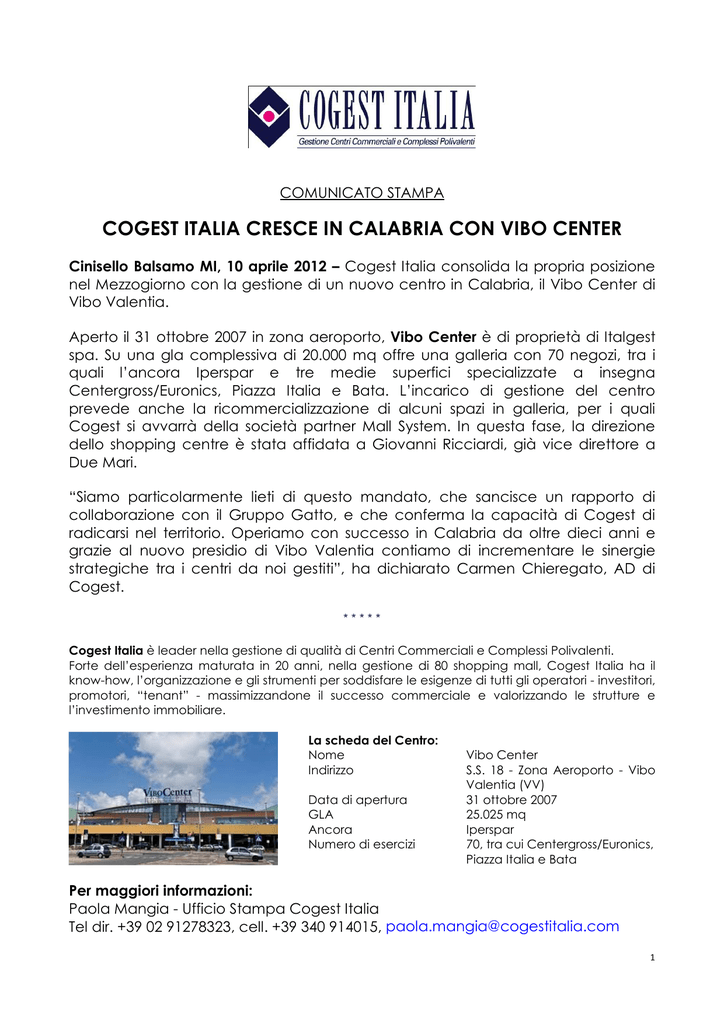 COGEST ITALIA
Gestione Centri Commerciali e Complessi Polivalenti

COMUNICATO STAMPA

COGEST ITALIA CRESCE IN CALABRIA CON VIBO CENTER

Cinisello Balsamo MI, 10 aprile 2012 – Cogest Italia consolida la propria posizione nel Mezzogiorno con la gestione di un nuovo centro in Calabria, il Vibo Center di Vibo Valentia.

Aperto il 31 ottobre 2007 in zona aeroporto, Vibo Center è di proprietà di Italgest spa. Su una gla complessiva di 20.000 mq offre una galleria con 70 negozi, tra i quali l'ancora Iperspar e tre medie superfici specializzate a insegna Centergross/Euronics, Piazza Italia e Bata. L'incarico di gestione del centro prevede anche la ricommercializzazione di alcuni spazi in galleria, per i quali Cogest si avvarrà della società partner Mall System. In questa fase, la direzione dello shopping centre è stata affidata a Giovanni Ricciardi, già vice direttore a Due Mari.

"Siamo particolarmente lieti di questo mandato, che sancisce un rapporto di collaborazione con il Gruppo Gatto, e che conferma la capacità di Cogest di radicarsi nel territorio. Operiamo con successo in Calabria da oltre dieci anni e grazie al nuovo presidio di Vibo Valentia contiamo di incrementare le sinergie strategiche tra i centri da noi gestiti", ha dichiarato Carmen Chieregato, AD di Cogest.

* * * * *

Cogest Italia è leader nella gestione di qualità di Centri Commerciali e Complessi Polivalenti.
Forte dell'esperienza maturata in 20 anni, nella gestione di 80 shopping mall, Cogest Italia ha il know-how, l'organizzazione e gli strumenti per soddisfare le esigenze di tutti gli operatori - investitori, promotori, "tenant" - massimizzandone il successo commerciale e valorizzando le strutture e l'investimento immobiliare.

ViboCenter

La scheda del Centro:
| | |
|---|---|
| Nome | Vibo Center |
| Indirizzo | S.S. 18 - Zona Aeroporto - Vibo Valentia (VV) |
| Data di apertura | 31 ottobre 2007 |
| GLA | 25.025 mq |
| Ancora | Iperspar |
| Numero di esercizi | 70, tra cui Centergross/Euronics, Piazza Italia e Bata |

Per maggiori informazioni:
Paola Mangia - Ufficio Stampa Cogest Italia
Tel dir. +39 02 91278323, cell. +39 340 914015, paola.mangia@cogestitalia.com

1